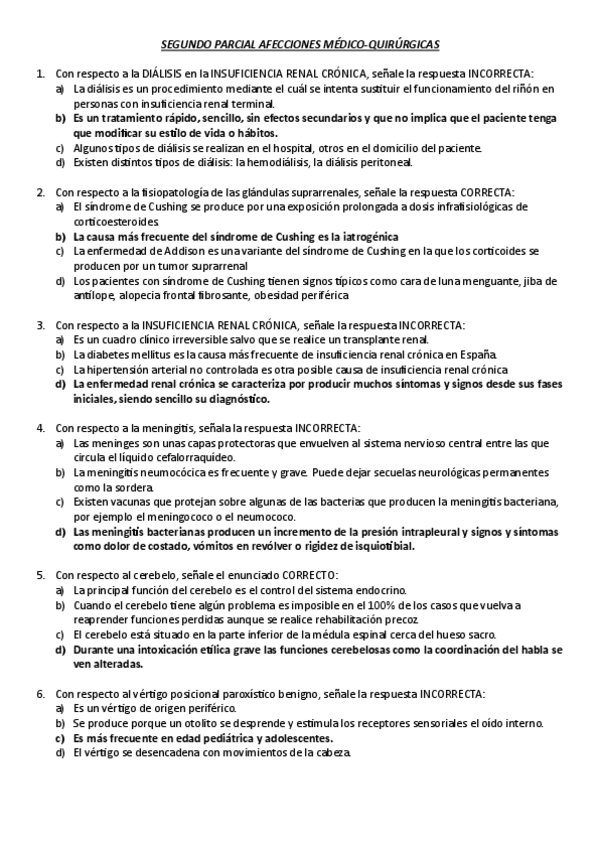 SEGUNDO PARCIAL AFECCIONES MÉDICO-QUIRÚRGICAS

1. Con respecto a la DIÁLISIS en la INSUFICIENCIA RENAL CRÓNICA, señale la respuesta INCORRECTA:
a) La diálisis es un procedimiento mediante el cuál se intenta sustituir el funcionamiento del riñón en personas con insuficiencia renal terminal.
b) Es un tratamiento rápido, sencillo, sin efectos secundarios y que no implica que el paciente tenga que modificar su estilo de vida o hábitos.
c) Algunos tipos de diálisis se realizan en el hospital, otros en el domicilio del paciente.
d) Existen distintos tipos de diálisis: la hemodiálisis, la diálisis peritoneal.

2. Con respecto a la fisiopatología de las glándulas suprarrenales, señale la respuesta CORRECTA:
a) El síndrome de Cushing se produce por una exposición prolongada a dosis infrafisiológicas de corticoesteroides
b) La causa más frecuente del síndrome de Cushing es la iatrogénica
c) La enfermedad de Addison es una variante del síndrome de Cushing en la que los corticoides se producen por un tumor suprarrenal
d) Los pacientes con síndrome de Cushing tienen signos típicos como cara de luna menguante, jiba de antílope, alopecia frontal fibrosante, obesidad periférica

3. Con respecto a la INSUFICIENCIA RENAL CRÓNICA, señale la respuesta INCORRECTA:
a) Es un cuadro clínico irreversible salvo que se realice un transplante renal.
b) La diabetes mellitus es la causa más frecuente de insuficiencia renal crónica en España.
c) La hipertensión arterial no controlada es otra posible causa de insuficiencia renal crónica
d) La enfermedad renal crónica se caracteriza por producir muchos síntomas y signos desde sus fases iniciales, siendo sencillo su diagnóstico.

4. Con respecto a la meningitis, señala la respuesta INCORRECTA:
a) Las meninges son unas capas protectoras que envuelven al sistema nervioso central entre las que circula el líquido cefalorraquídeo.
b) La meningitis neumocócica es frecuente y grave. Puede dejar secuelas neurológicas permanentes como la sordera.
c) Existen vacunas que protejan sobre algunas de las bacterias que producen la meningitis bacteriana, por ejemplo el meningococo o el neumococo.
d) Las meningitis bacterianas producen un incremento de la presión intrapleural y signos y síntomas como dolor de costado, vómitos en revólver o rigidez de isquiotibial.

5. Con respecto al cerebelo, señale el enunciado CORRECTO:
a) La principal función del cerebelo es el control del sistema endocrino.
b) Cuando el cerebelo tiene algún problema es imposible en el 100% de los casos que vuelva a reaprender funciones perdidas aunque se realice rehabilitación precoz.
c) El cerebelo está situado en la parte inferior de la médula espinal cerca del hueso sacro.
d) Durante una intoxicación etílica grave las funciones cerebelosas como la coordinación del habla se ven alteradas.

6. Con respecto al vértigo posicional paroxístico benigno, señale la respuesta INCORRECTA:
a) Es un vértigo de origen periférico.
b) Se produce porque un otolito se desprende y estimula los receptores sensoriales el oído interno.
c) Es más frecuente en edad pediátrica y adolescentes.
d) El vértigo se desencadena con movimientos de la cabeza.